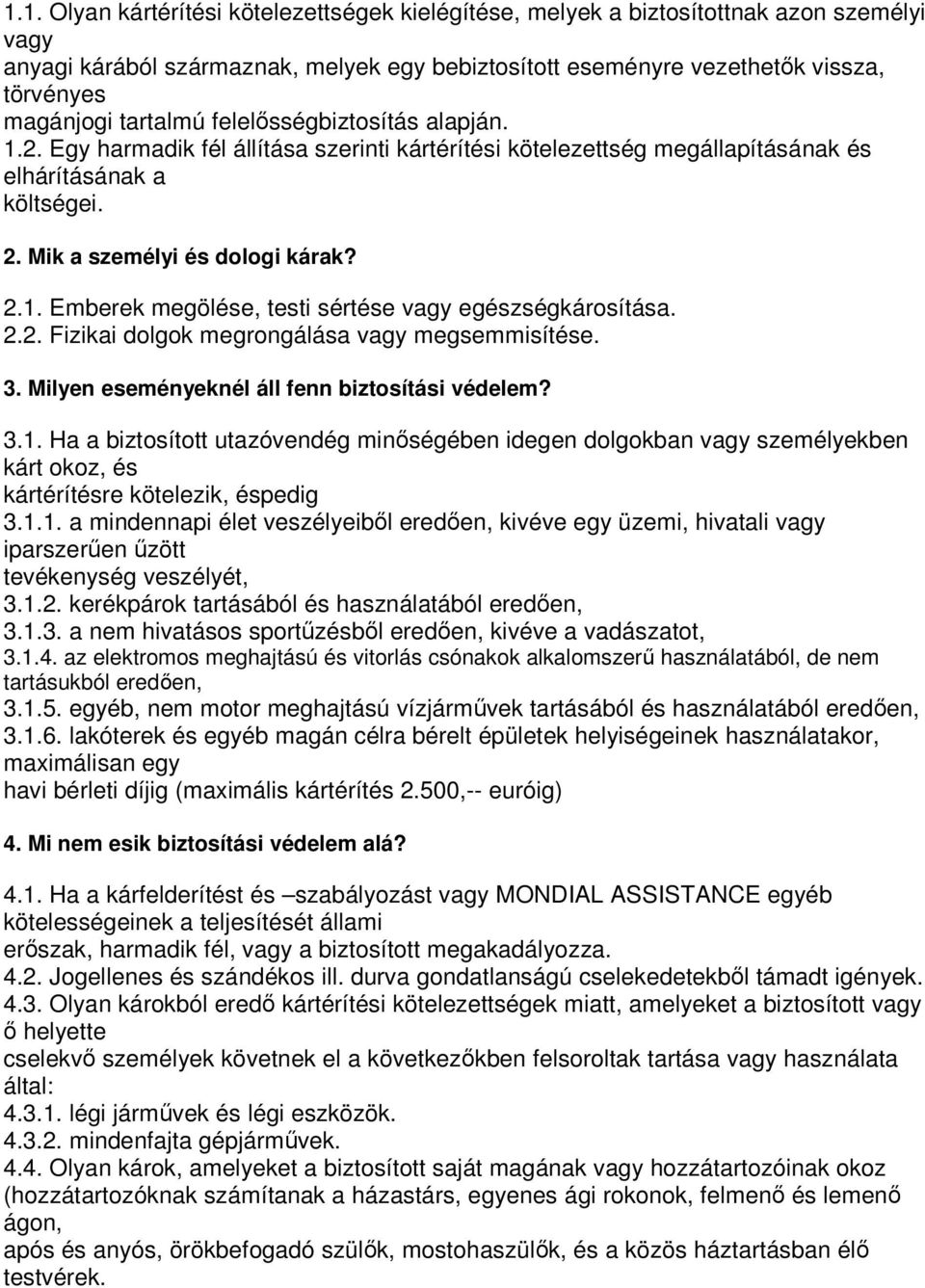 1.1. Olyan kártérítési kötelezettségek kielégítése, melyek a biztosítottnak azon személyi vagy anyagi kárából származnak, melyek egy bebiztosított eseményre vezethetők vissza, törvényes magánjogi tartalmú felelősségbiztosítás alapján. 1.2. Egy harmadik fél állítása szerinti kártérítési kötelezettség megállapításának és elhárításának a költségei.

2. Mik a személyi és dologi kárak?

2.1. Emberek megölése, testi sértése vagy egészségkárosítása.
2.2. Fizikai dolgok megrongálása vagy megsemmisítése.

3. Milyen eseményeknél áll fenn biztosítási védelem?

3.1. Ha a biztosított utazóvendég minőségében idegen dolgokban vagy személyekben kárt okoz, és kártérítésre kötelezik, éspedig
3.1.1. a mindennapi élet veszélyeiből eredően, kivéve egy üzemi, hivatali vagy iparszerűen űzött tevékenység veszélyét,
3.1.2. kerékpárok tartásából és használatából eredően,
3.1.3. a nem hivatásos sportűzésből eredően, kivéve a vadászatot,
3.1.4. az elektromos meghajtású és vitorlás csónakok alkalomszerű használatából, de nem tartásukból eredően,
3.1.5. egyéb, nem motor meghajtású vízjárművek tartásából és használatából eredően,
3.1.6. lakóterek és egyéb magán célra bérelt épületek helyiségeinek használatakor, maximálisan egy havi bérleti díjig (maximális kártérítés 2.500,-- euróig)

4. Mi nem esik biztosítási védelem alá?

4.1. Ha a kárfelderítést és –szabályozást vagy MONDIAL ASSISTANCE egyéb kötelességeinek a teljesítését állami erőszak, harmadik fél, vagy a biztosított megakadályozza.
4.2. Jogellenes és szándékos ill. durva gondatlanságú cselekedetekből támadt igények.
4.3. Olyan károkból eredő kártérítési kötelezettségek miatt, amelyeket a biztosított vagy ő helyette cselekvő személyek követnek el a következőkben felsoroltak tartása vagy használata által:
4.3.1. légi járművek és légi eszközök.
4.3.2. mindenfajta gépjárművek.
4.4. Olyan károk, amelyeket a biztosított saját magának vagy hozzátartozóinak okoz (hozzátartozóknak számítanak a házastárs, egyenes ági rokonok, felmenő és lemenő ágon, após és anyós, örökbefogadó szülők, mostohaszülők, és a közös háztartásban élő testvérek.